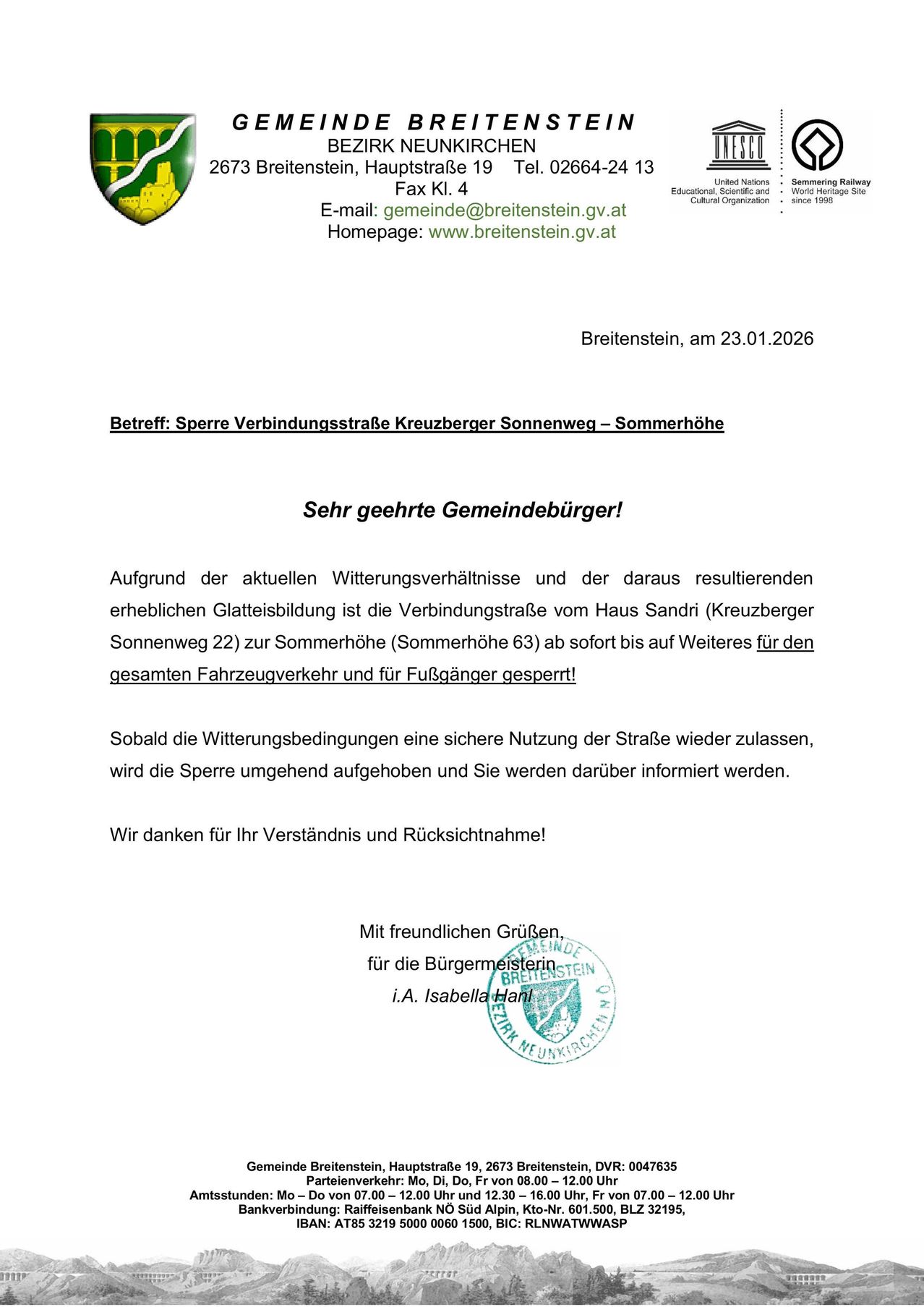 GEMEINDE BREITENSTEIN
BEZIRK NEUNKIRCHEN
2673 Breitenstein, Hauptstraße 19 Tel. 02664-24 13
Fax Kl. 4
E-mail: gemeinde@breitenstein.gv.at
Homepage: www.breitenstein.gv.at

UNESCO
United Nations Educational, Scientific and Cultural Organization

Semmering Railway World Heritage Site since 1998

Breitenstein, am 23.01.2026

Betreff: Sperre Verbindungsstraße Kreuzberger Sonnenweg – Sommerhöhe

Sehr geehrte Gemeindebürger!

Aufgrund der aktuellen Witterungsverhältnisse und der daraus resultierenden erheblichen Glatteisbildung ist die Verbindungstraße vom Haus Sandri (Kreuzberger Sonnenweg 22) zur Sommerhöhe (Sommerhöhe 63) ab sofort bis auf Weiteres für den gesamten Fahrzeugverkehr und für Fußgänger gesperrt!

Sobald die Witterungsbedingungen eine sichere Nutzung der Straße wieder zulassen, wird die Sperre umgehend aufgehoben und Sie werden darüber informiert werden.

Wir danken für Ihr Verständnis und Rücksichtnahme!

Mit freundlichen Grüßen,
für die Bürgermeisterin
i.A. Isabella Hanl

GEMEINDE BREITENSTEIN BEZIRK NEUNKIRCHEN N.Ö.

Gemeinde Breitenstein, Hauptstraße 19, 2673 Breitenstein, DVR: 0047635
Parteienverkehr: Mo, Di, Do, Fr von 08.00 – 12.00 Uhr
Amtsstunden: Mo – Do von 07.00 – 12.00 Uhr und 12.30 – 16.00 Uhr, Fr von 07.00 – 12.00 Uhr
Bankverbindung: Raiffeisenbank NÖ Süd Alpin, Kto-Nr. 601.500, BLZ 32195,
IBAN: AT85 3219 5000 0060 1500, BIC: RLNWATWWASP